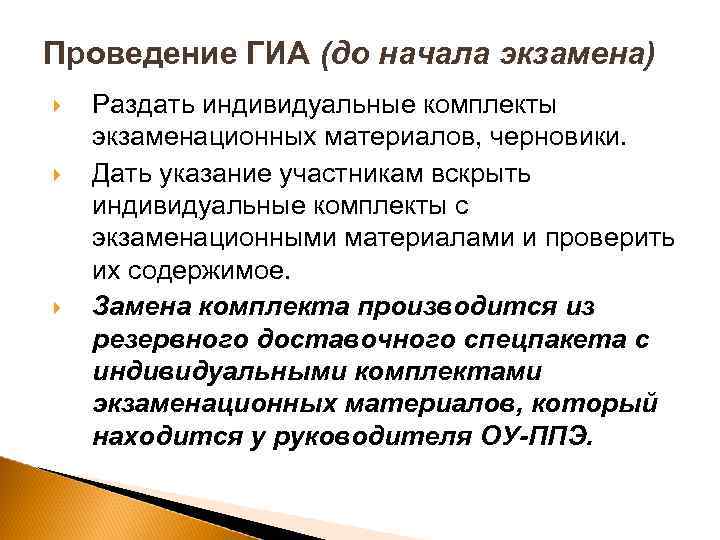 Проведение ГИА (до начала экзамена)

Раздать индивидуальные комплекты экзаменационных материалов, черновики.

Дать указание участникам вскрыть индивидуальные комплекты с экзаменационными материалами и проверить их содержимое.

Замена комплекта производится из резервного доставочного спецпакета с индивидуальными комплектами экзаменационных материалов, который находится у руководителя ОУ-ППЭ.